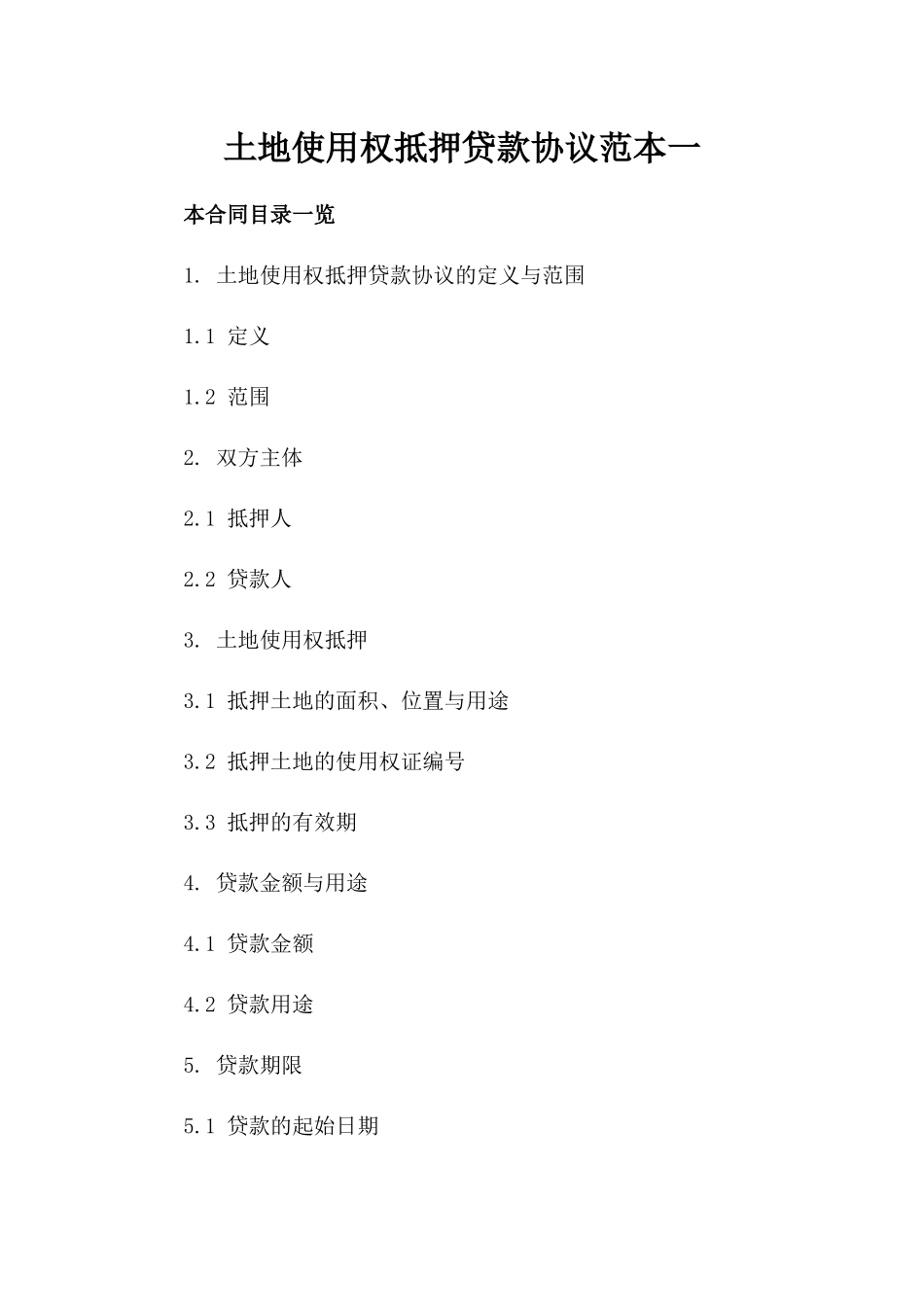 土地使用权抵押贷款协议范本一

本合同目录一览

1. 土地使用权抵押贷款协议的定义与范围

1.1 定义

1.2 范围

2. 双方主体

2.1 抵押人

2.2 贷款人

3. 土地使用权抵押

3.1 抵押土地的面积、位置与用途

3.2 抵押土地的使用权证编号

3.3 抵押的有效期

4. 贷款金额与用途

4.1 贷款金额

4.2 贷款用途

5. 贷款期限

5.1 贷款的起始日期